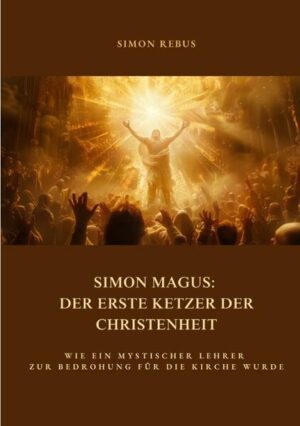 SIMON REBUS

SIMON MAGUS:
DER ERSTE KETZER DER CHRISTENHEIT

WIE EIN MYSTISCHER LEHRER
ZUR BEDROHUNG FÜR DIE KIRCHE WURDE